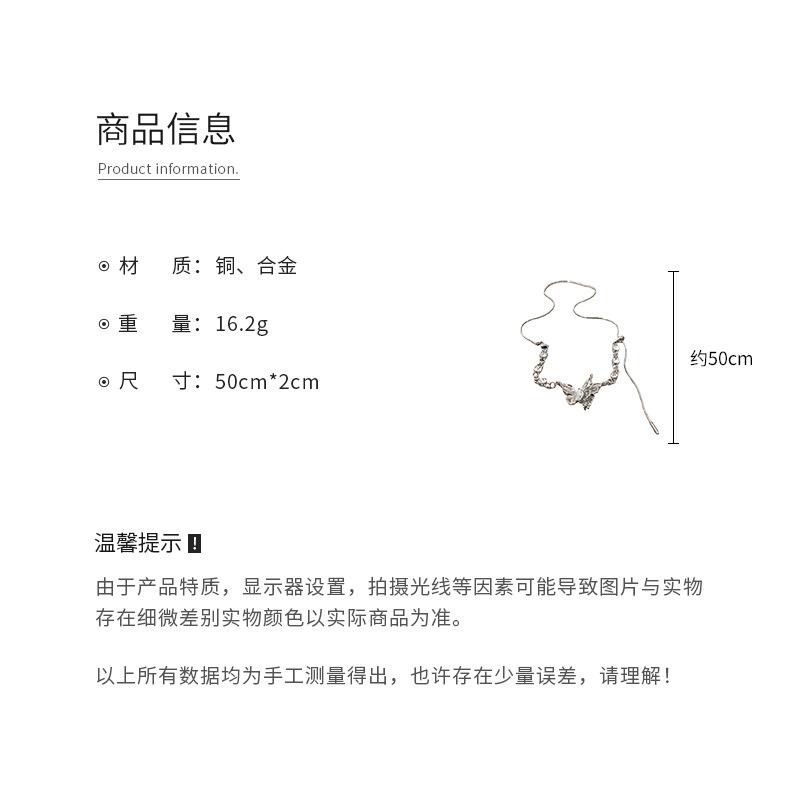 商品信息

Product information.

⊙ 材　质：铜、合金

⊙ 重　量：16.2g

⊙ 尺　寸：50cm*2cm

约50cm

温馨提示 !

由于产品特质，显示器设置，拍摄光线等因素可能导致图片与实物存在细微差别实物颜色以实际商品为准。

以上所有数据均为手工测量得出，也许存在少量误差，请理解！